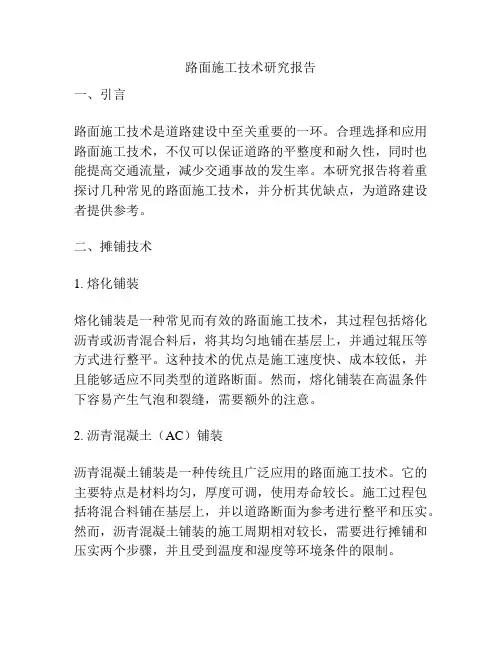 路面施工技术研究报告

一、引言

路面施工技术是道路建设中至关重要的一环。合理选择和应用路面施工技术，不仅可以保证道路的平整度和耐久性，同时也能提高交通流量，减少交通事故的发生率。本研究报告将着重探讨几种常见的路面施工技术，并分析其优缺点，为道路建设者提供参考。

二、摊铺技术

1. 熔化铺装

熔化铺装是一种常见而有效的路面施工技术，其过程包括熔化沥青或沥青混合料后，将其均匀地铺在基层上，并通过辊压等方式进行整平。这种技术的优点是施工速度快、成本较低，并且能够适应不同类型的道路断面。然而，熔化铺装在高温条件下容易产生气泡和裂缝，需要额外的注意。

2. 沥青混凝土（AC）铺装

沥青混凝土铺装是一种传统且广泛应用的路面施工技术。它的主要特点是材料均匀，厚度可调，使用寿命较长。施工过程包括将混合料铺在基层上，并以道路断面为参考进行整平和压实。然而，沥青混凝土铺装的施工周期相对较长，需要进行摊铺和压实两个步骤，并且受到温度和湿度等环境条件的限制。